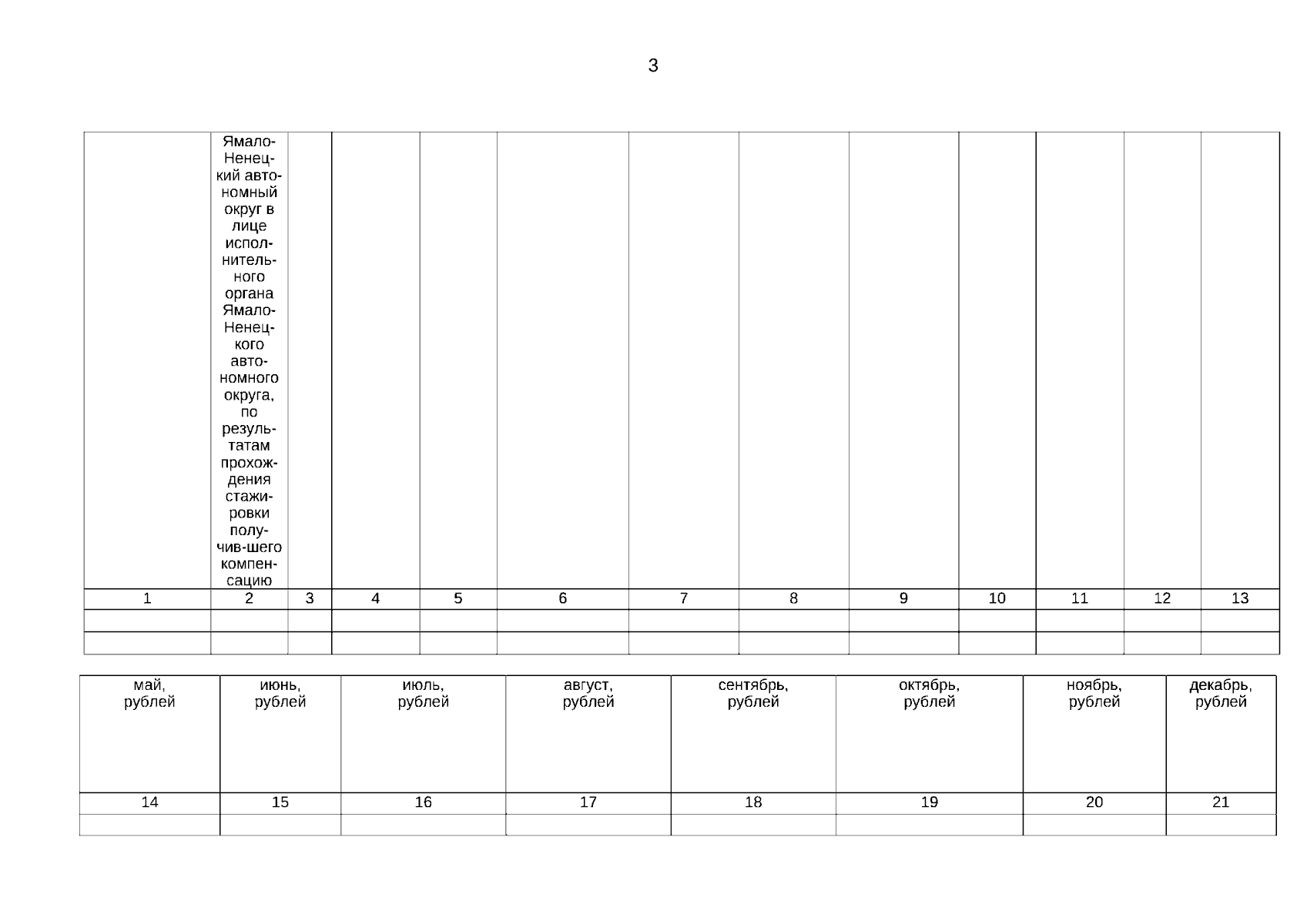 3

|  | Ямало-Ненецкий автономный округ в лице исполнительного органа Ямало-Ненецкого автономного округа, по результатам прохождения стажировки получив-шего компенсацию |  |  |  |  |  |  |  |  |  |  |  |
|---|---|---|---|---|---|---|---|---|---|---|---|---|
| 1 | 2 | 3 | 4 | 5 | 6 | 7 | 8 | 9 | 10 | 11 | 12 | 13 |
|  |  |  |  |  |  |  |  |  |  |  |  |  |
|  |  |  |  |  |  |  |  |  |  |  |  |  |

| май, рублей | июнь, рублей | июль, рублей | август, рублей | сентябрь, рублей | октябрь, рублей | ноябрь, рублей | декабрь, рублей |
|---|---|---|---|---|---|---|---|
| 14 | 15 | 16 | 17 | 18 | 19 | 20 | 21 |
|  |  |  |  |  |  |  |  |